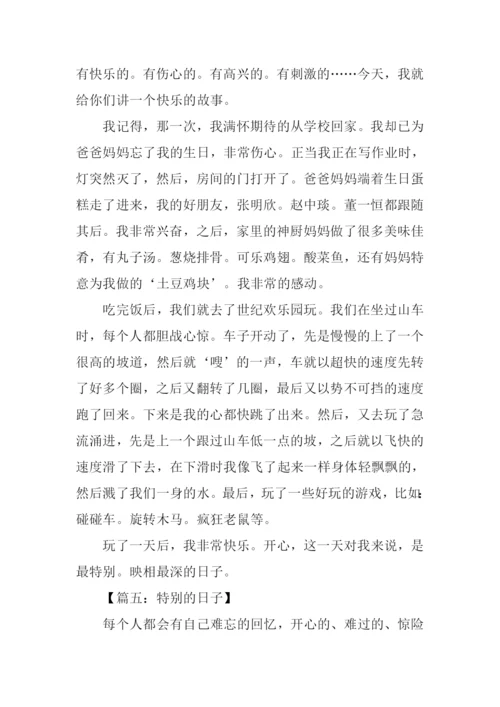 有快乐的。有伤心的。有高兴的。有刺激的……今天，我就给你们讲一个快乐的故事。

我记得，那一次，我满怀期待的从学校回家。我却已为爸爸妈妈忘了我的生日，非常伤心。正当我正在写作业时，灯突然灭了，然后，房间的门打开了。爸爸妈妈端着生日蛋糕走了进来，我的好朋友，张明欣。赵中琰。董一恒都跟随其后。我非常兴奋，之后，家里的神厨妈妈做了很多美味佳肴，有丸子汤。葱烧排骨。可乐鸡翅。酸菜鱼，还有妈妈特意为我做的‘土豆鸡块’。我非常的感动。

吃完饭后，我们就去了世纪欢乐园玩。我们在坐过山车时，每个人都胆战心惊。车子开动了，先是慢慢的上了一个很高的坡道，然后就‘嗖’的一声，车就以超快的速度先转了好多个圈，之后又翻转了几圈，最后又以势不可挡的速度跑了回来。下来是我的心都快跳了出来。然后，又去玩了急流涌进，先是上一个跟过山车低一点的坡，之后就以飞快的速度滑了下去，在下滑时我像飞了起来一样身体轻飘飘的，然后溅了我们一身的水。最后，玩了一些好玩的游戏，比如：碰碰车。旋转木马。疯狂老鼠等。

玩了一天后，我非常快乐。开心，这一天对我来说，是最特别。映相最深的日子。

【篇五：特别的日子】

每个人都会有自己难忘的回忆，开心的、难过的、惊险